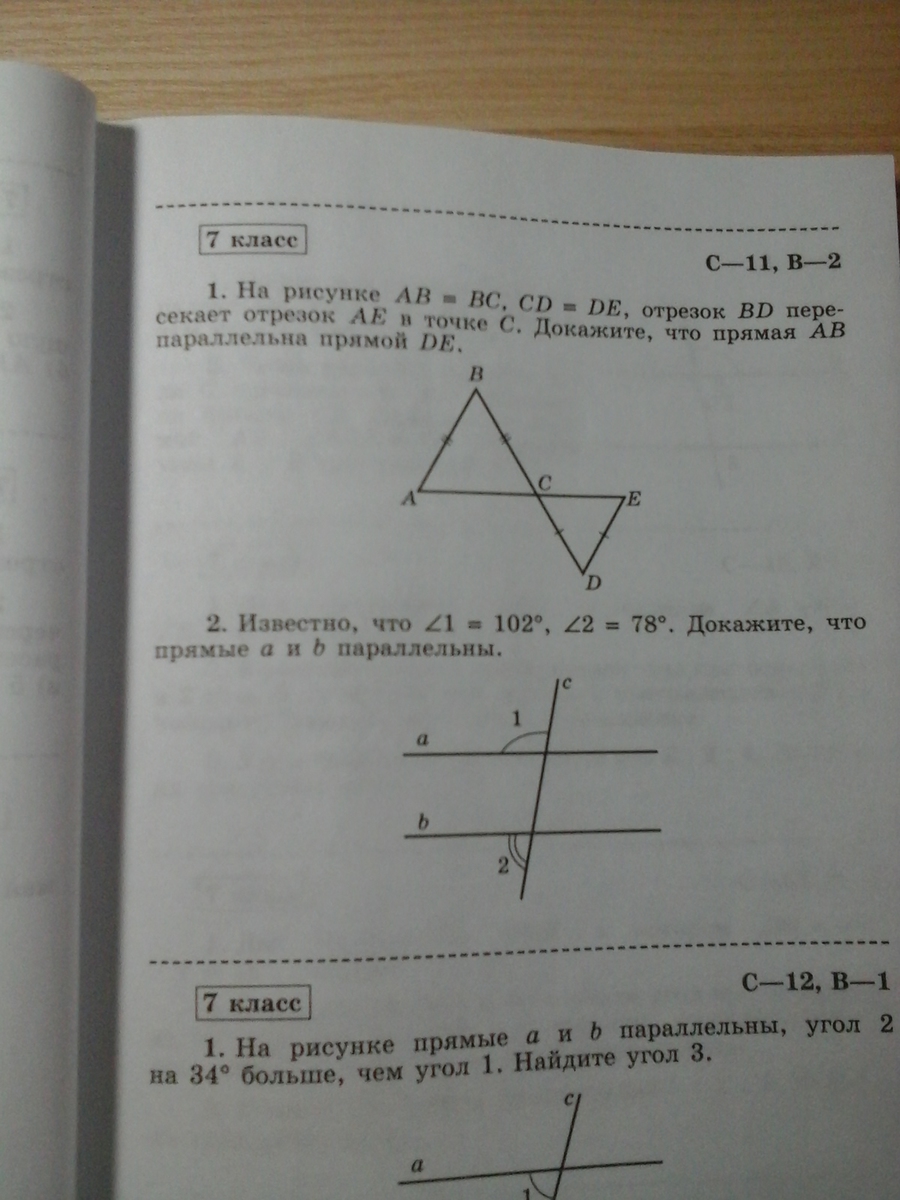 7 класс

С—11, В—2

1. На рисунке $AB = BC$, $CD = DE$, отрезок $BD$ пересекает отрезок $AE$ в точке $C$. Докажите, что прямая $AB$ параллельна прямой $DE$.

B

A

C

E

D

2. Известно, что $\angle 1 = 102°$, $\angle 2 = 78°$. Докажите, что прямые $a$ и $b$ параллельны.

c

1

a

b

2

7 класс

С—12, В—1

1. На рисунке прямые $a$ и $b$ параллельны, угол 2 на 34° больше, чем угол 1. Найдите угол 3.

c

a

1